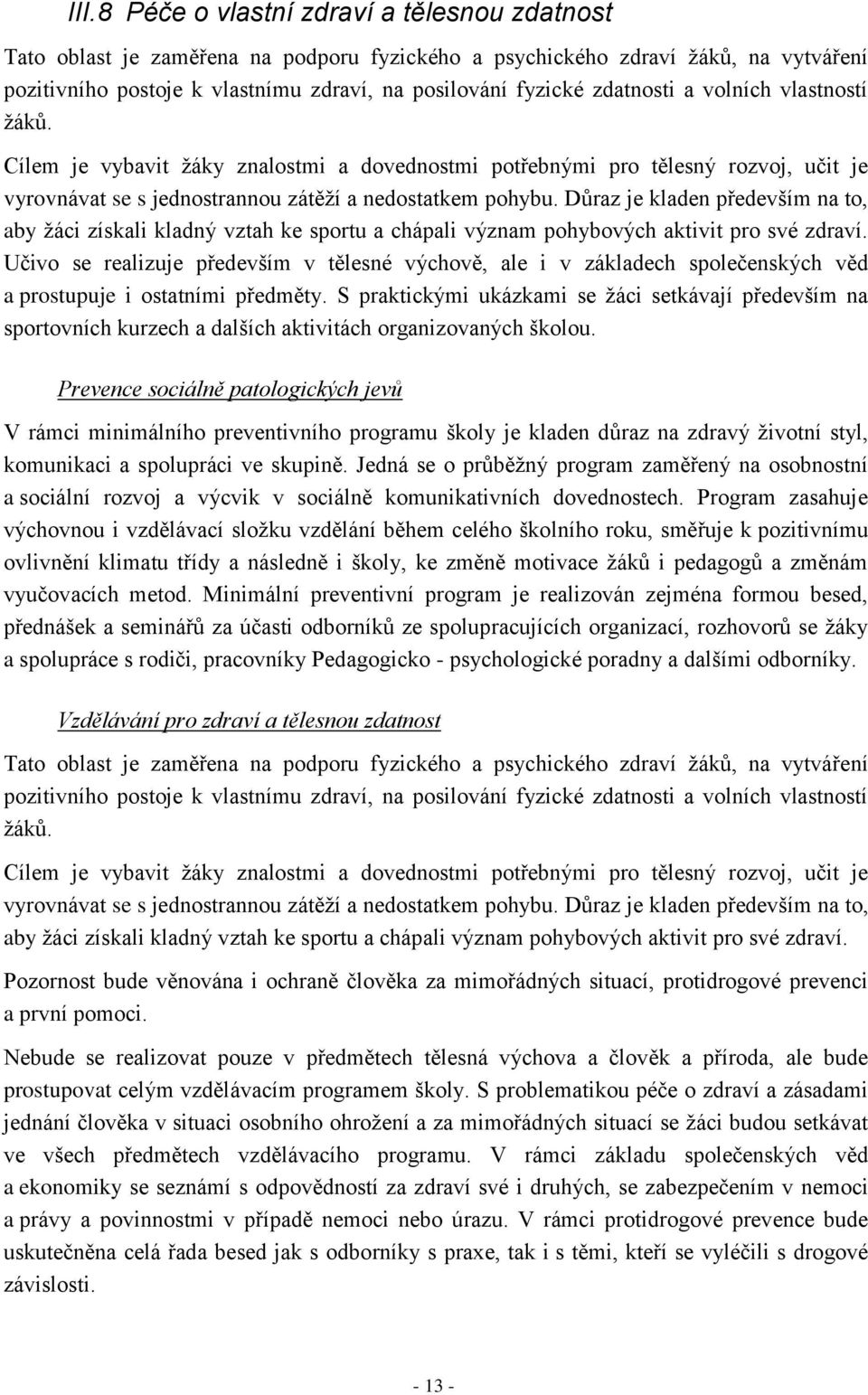 III.8 Péče o vlastní zdraví a tělesnou zdatnost

Tato oblast je zaměřena na podporu fyzického a psychického zdraví žáků, na vytváření pozitivního postoje k vlastnímu zdraví, na posilování fyzické zdatnosti a volních vlastností žáků.

Cílem je vybavit žáky znalostmi a dovednostmi potřebnými pro tělesný rozvoj, učit je vyrovnávat se s jednostrannou zátěží a nedostatkem pohybu. Důraz je kladen především na to, aby žáci získali kladný vztah ke sportu a chápali význam pohybových aktivit pro své zdraví. Učivo se realizuje především v tělesné výchově, ale i v základech společenských věd a prostupuje i ostatními předměty. S praktickými ukázkami se žáci setkávají především na sportovních kurzech a dalších aktivitách organizovaných školou.

Prevence sociálně patologických jevů

V rámci minimálního preventivního programu školy je kladen důraz na zdravý životní styl, komunikaci a spolupráci ve skupině. Jedná se o průběžný program zaměřený na osobnostní a sociální rozvoj a výcvik v sociálně komunikativních dovednostech. Program zasahuje výchovnou i vzdělávací složku vzdělání během celého školního roku, směřuje k pozitivnímu ovlivnění klimatu třídy a následně i školy, ke změně motivace žáků i pedagogů a změnám vyučovacích metod. Minimální preventivní program je realizován zejména formou besed, přednášek a seminářů za účasti odborníků ze spolupracujících organizací, rozhovorů se žáky a spolupráce s rodiči, pracovníky Pedagogicko - psychologické poradny a dalšími odborníky.

Vzdělávání pro zdraví a tělesnou zdatnost

Tato oblast je zaměřena na podporu fyzického a psychického zdraví žáků, na vytváření pozitivního postoje k vlastnímu zdraví, na posilování fyzické zdatnosti a volních vlastností žáků.

Cílem je vybavit žáky znalostmi a dovednostmi potřebnými pro tělesný rozvoj, učit je vyrovnávat se s jednostrannou zátěží a nedostatkem pohybu. Důraz je kladen především na to, aby žáci získali kladný vztah ke sportu a chápali význam pohybových aktivit pro své zdraví.

Pozornost bude věnována i ochraně člověka za mimořádných situací, protidrogové prevenci a první pomoci.

Nebude se realizovat pouze v předmětech tělesná výchova a člověk a příroda, ale bude prostupovat celým vzdělávacím programem školy. S problematikou péče o zdraví a zásadami jednání člověka v situaci osobního ohrožení a za mimořádných situací se žáci budou setkávat ve všech předmětech vzdělávacího programu. V rámci základu společenských věd a ekonomiky se seznámí s odpovědností za zdraví své i druhých, se zabezpečením v nemoci a právy a povinnostmi v případě nemoci nebo úrazu. V rámci protidrogové prevence bude uskutečněna celá řada besed jak s odborníky s praxe, tak i s těmi, kteří se vyléčili s drogové závislosti.

- 13 -